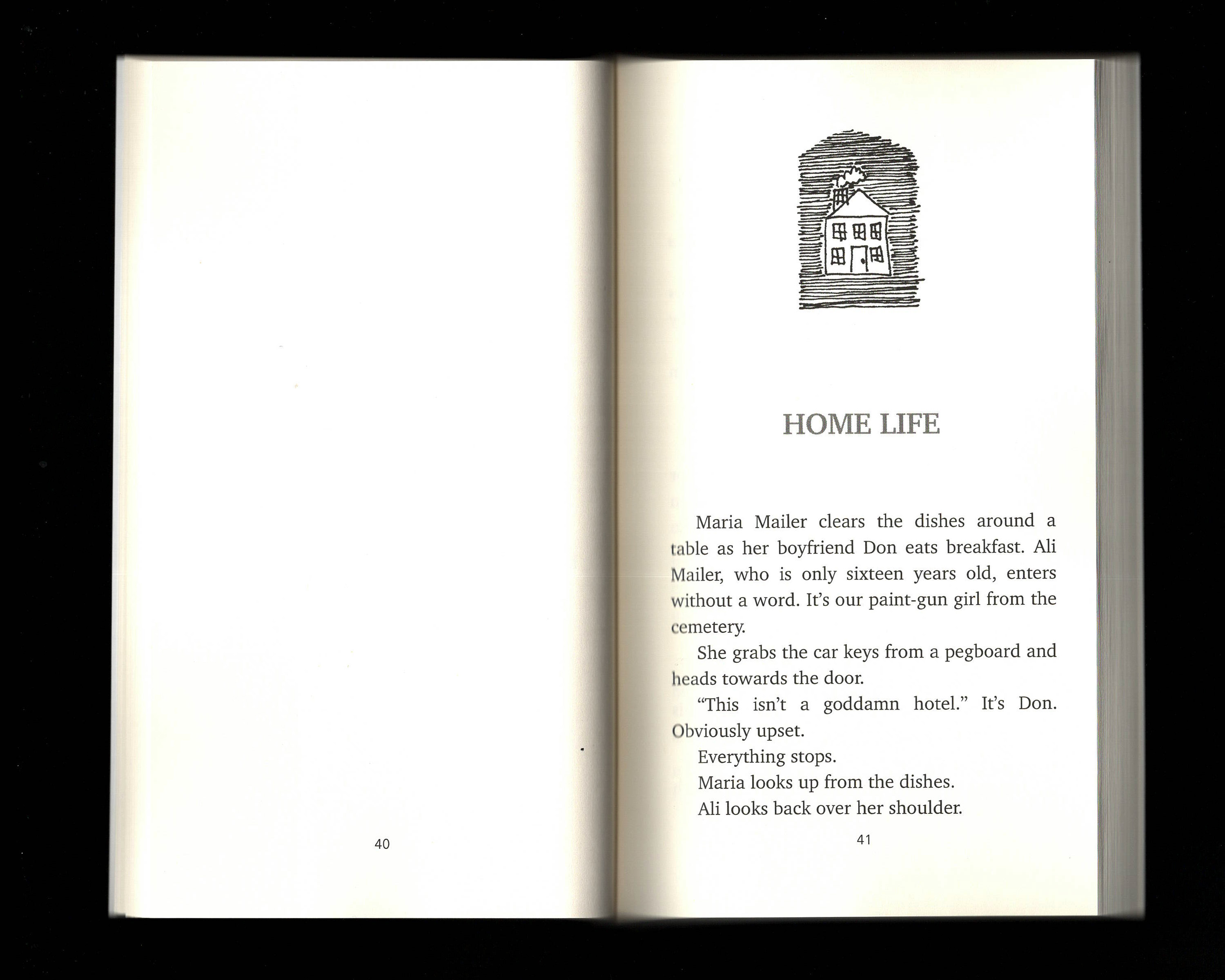 40

HOME LIFE

Maria Mailer clears the dishes around a table as her boyfriend Don eats breakfast. Ali Mailer, who is only sixteen years old, enters without a word. It's our paint-gun girl from the cemetery.

She grabs the car keys from a pegboard and heads towards the door.

"This isn't a goddamn hotel." It's Don. Obviously upset.

Everything stops.

Maria looks up from the dishes.

Ali looks back over her shoulder.

41